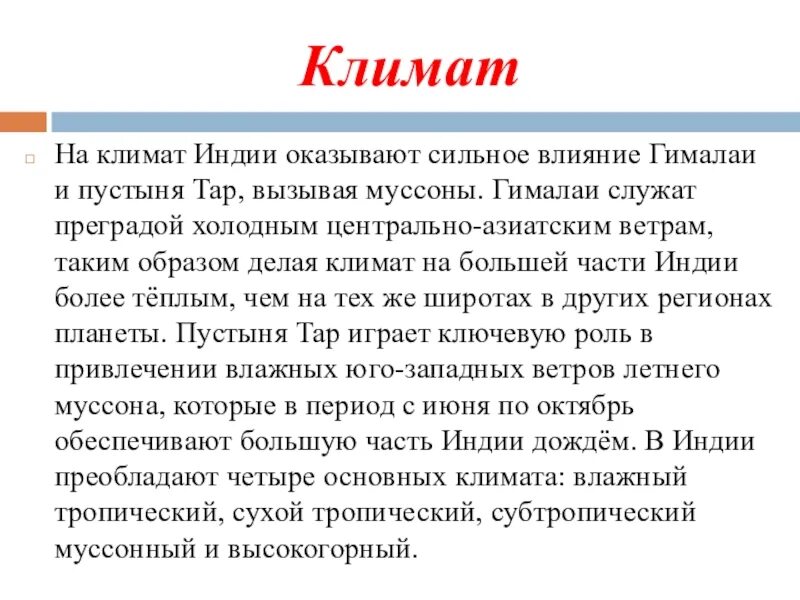 Климат

На климат Индии оказывают сильное влияние Гималаи и пустыня Тар, вызывая муссоны. Гималаи служат преградой холодным центрально-азиатским ветрам, таким образом делая климат на большей части Индии более тёплым, чем на тех же широтах в других регионах планеты. Пустыня Тар играет ключевую роль в привлечении влажных юго-западных ветров летнего муссона, которые в период с июня по октябрь обеспечивают большую часть Индии дождём. В Индии преобладают четыре основных климата: влажный тропический, сухой тропический, субтропический муссонный и высокогорный.